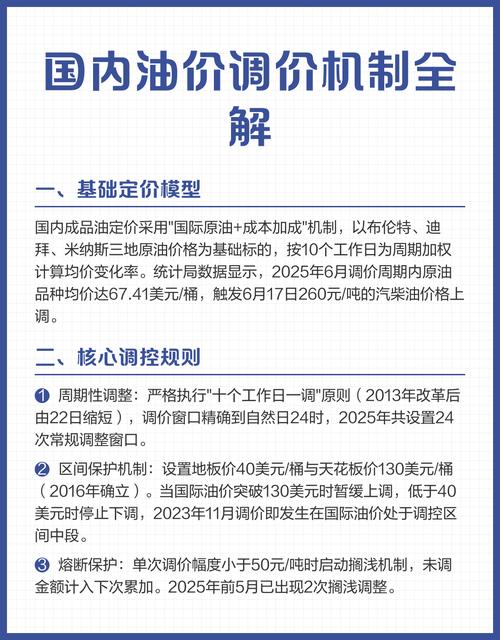 国内油价调价机制全解

一、基础定价模型

国内成品油定价采用"国际原油+成本加成"机制，以布伦特、迪拜、米纳斯三地原油价格为基础标的，按10个工作日为周期加权计算均价变化率。统计局数据显示，2025年6月调价周期内原油品种均价达67.41美元/桶，触发6月17日260元/吨的汽柴油价格上调。

二、核心调控规则

❶ 周期性调整：严格执行"十个工作日一调"原则（2013年改革后由22日缩短），调价窗口精确到自然日24时，2025年共设置24次常规调整窗口。

❷ 区间保护机制：设置地板价40美元/桶与天花板价130美元/桶（2016年确立）。当国际油价突破130美元时暂缓上调，低于40美元时停止下调，2023年11月调价即发生在国际油价处于调控区间中段。

❸ 熔断保护：单次调价幅度小于50元/吨时启动搁浅机制，未调金额计入下次累加。2025年前5月已出现2次搁浅调整。